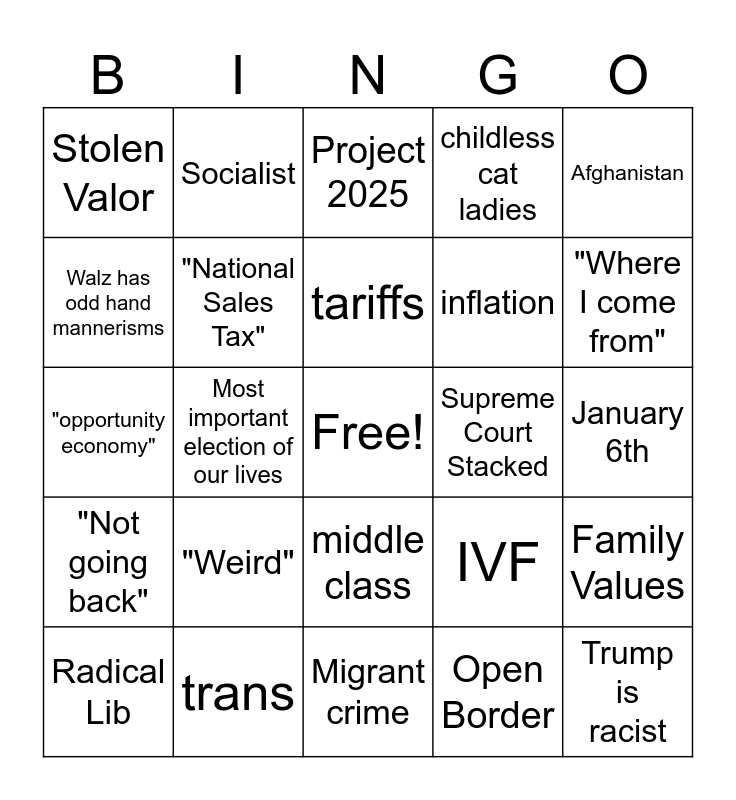 | B | I | N | G | O |
|---|---|---|---|---|
| Stolen Valor | Socialist | Project 2025 | childless cat ladies | Afghanistan |
| Walz has odd hand mannerisms | "National Sales Tax" | tariffs | inflation | "Where I come from" |
| "opportunity economy" | Most important election of our lives | Free! | Supreme Court Stacked | January 6th |
| "Not going back" | "Weird" | middle class | IVF | Family Values |
| Radical Lib | trans | Migrant crime | Open Border | Trump is racist |